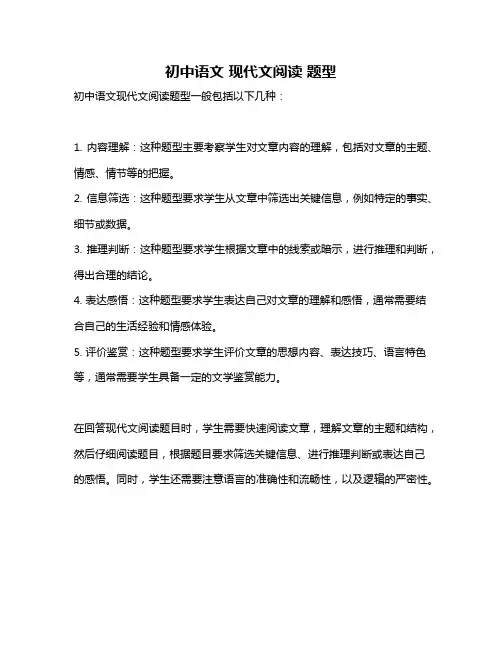 初中语文 现代文阅读 题型

初中语文现代文阅读题型一般包括以下几种：

1. 内容理解：这种题型主要考察学生对文章内容的理解，包括对文章的主题、情感、情节等的把握。

2. 信息筛选：这种题型要求学生从文章中筛选出关键信息，例如特定的事实、细节或数据。

3. 推理判断：这种题型要求学生根据文章中的线索或暗示，进行推理和判断，得出合理的结论。

4. 表达感悟：这种题型要求学生表达自己对文章的理解和感悟，通常需要结合自己的生活经验和情感体验。

5. 评价鉴赏：这种题型要求学生评价文章的思想内容、表达技巧、语言特色等，通常需要学生具备一定的文学鉴赏能力。

在回答现代文阅读题目时，学生需要快速阅读文章，理解文章的主题和结构，然后仔细阅读题目，根据题目要求筛选关键信息、进行推理判断或表达自己的感悟。同时，学生还需要注意语言的准确性和流畅性，以及逻辑的严密性。